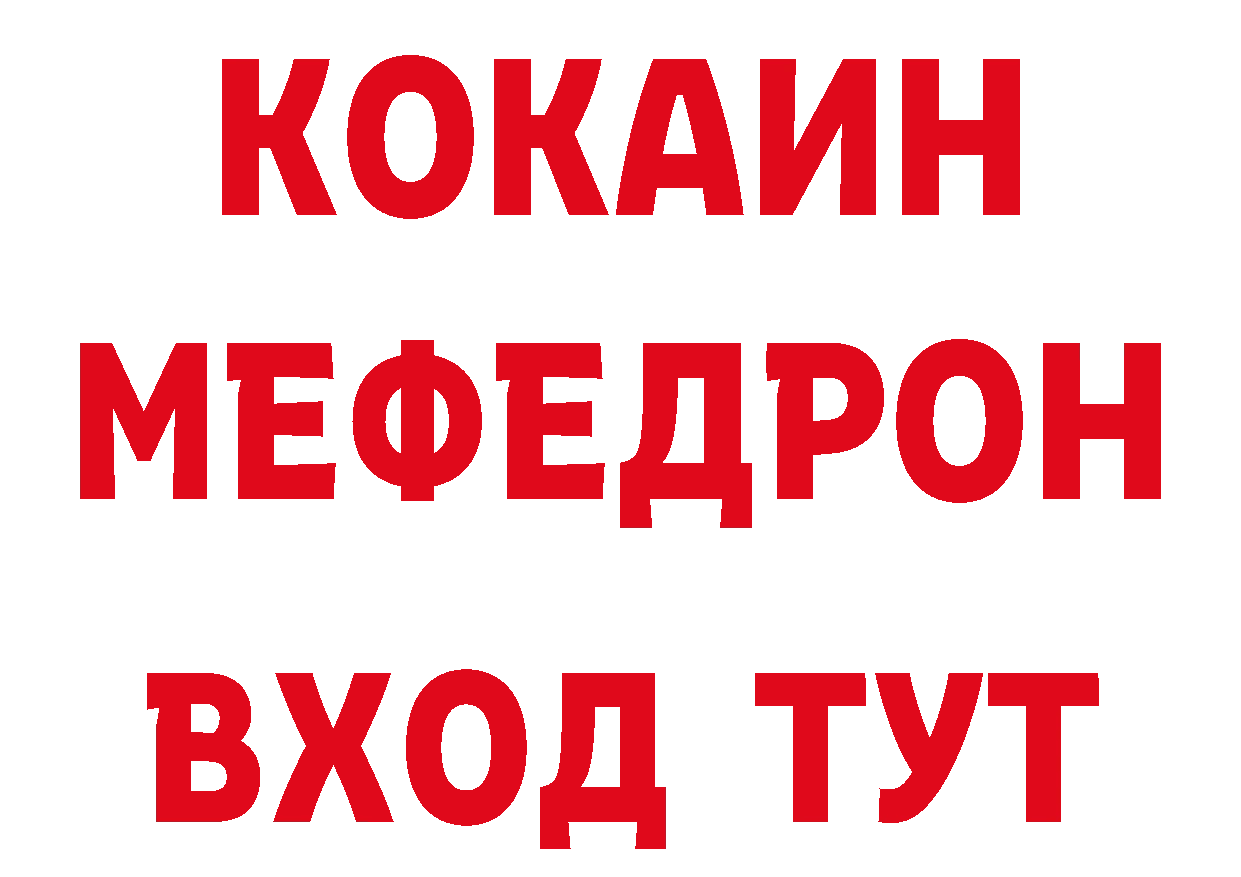 КОКАИН
МЕФЕДРОН
ВХОД ТУТ